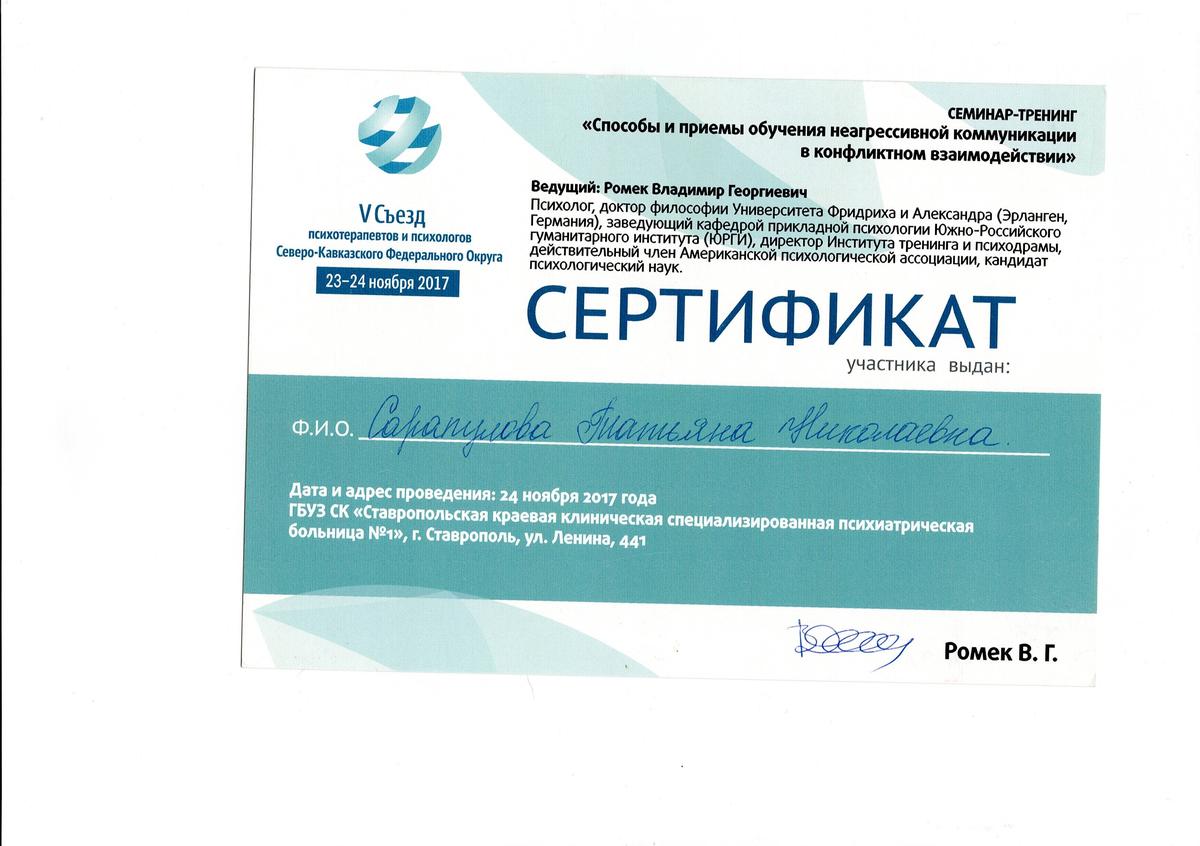 V Съезд
психотерапевтов и психологов
Северо-Кавказского Федерального Округа
23–24 ноября 2017

СЕМИНАР-ТРЕНИНГ
«Способы и приемы обучения неагрессивной коммуникации в конфликтном взаимодействии»

Ведущий: Ромек Владимир Георгиевич
Психолог, доктор философии Университета Фридриха и Александра (Эрланген, Германия), заведующий кафедрой прикладной психологии Южно-Российского гуманитарного института (ЮРГИ), директор Института тренинга и психодрамы, действительный член Американской психологической ассоциации, кандидат психологический наук.

СЕРТИФИКАТ
участника выдан:

Ф.И.О. Сарапулова Татьяна Николаевна.

Дата и адрес проведения: 24 ноября 2017 года
ГБУЗ СК «Ставропольская краевая клиническая специализированная психиатрическая больница №1», г. Ставрополь, ул. Ленина, 441

Ромек В. Г.